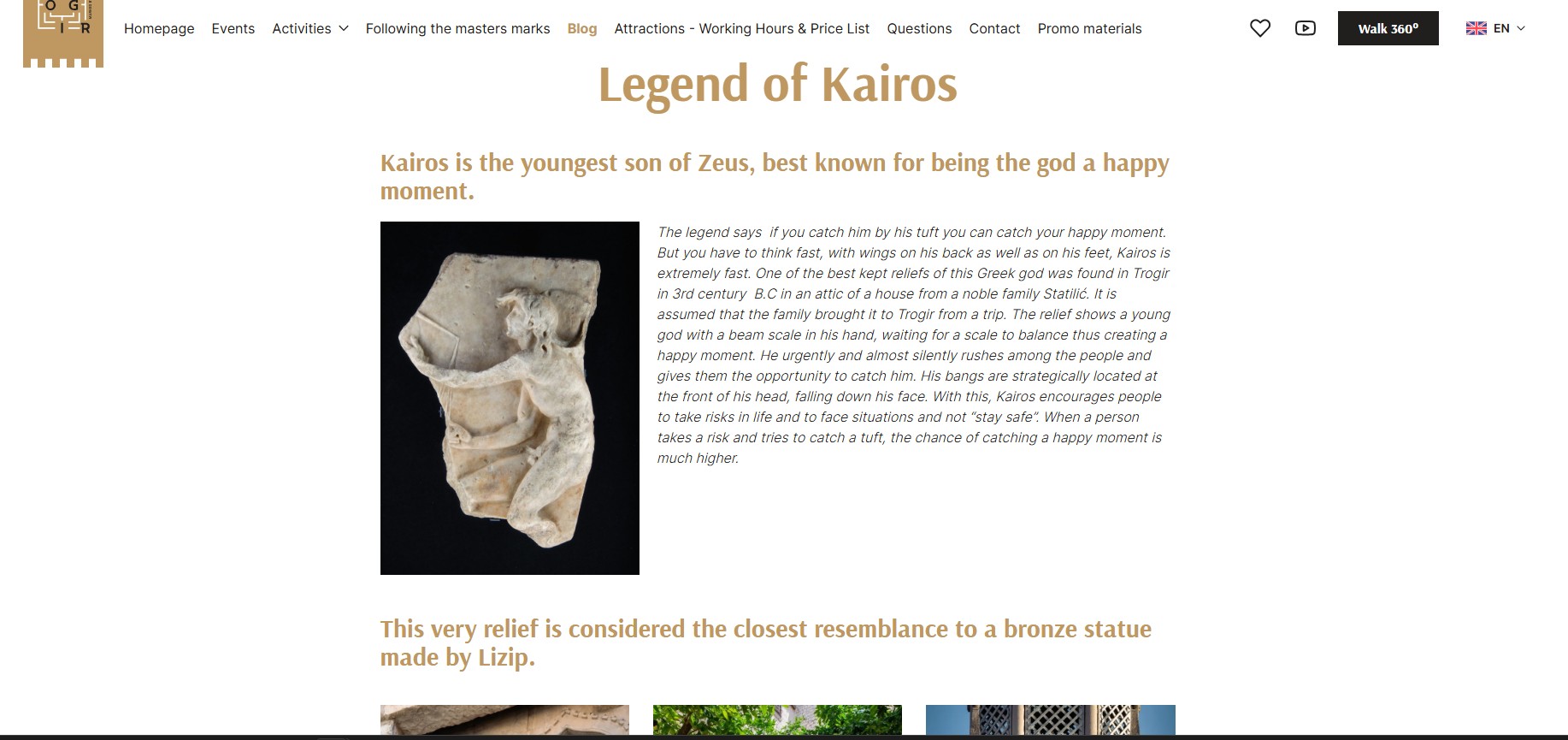 O G
I R

Homepage Events Activities Following the masters marks Blog Attractions - Working Hours & Price List Questions Contact Promo materials

Walk 360°

EN

Legend of Kairos

Kairos is the youngest son of Zeus, best known for being the god a happy moment.

The legend says if you catch him by his tuft you can catch your happy moment. But you have to think fast, with wings on his back as well as on his feet, Kairos is extremely fast. One of the best kept reliefs of this Greek god was found in Trogir in 3rd century B.C in an attic of a house from a noble family Statilić. It is assumed that the family brought it to Trogir from a trip. The relief shows a young god with a beam scale in his hand, waiting for a scale to balance thus creating a happy moment. He urgently and almost silently rushes among the people and gives them the opportunity to catch him. His bangs are strategically located at the front of his head, falling down his face. With this, Kairos encourages people to take risks in life and to face situations and not "stay safe". When a person takes a risk and tries to catch a tuft, the chance of catching a happy moment is much higher.

This very relief is considered the closest resemblance to a bronze statue made by Lizip.